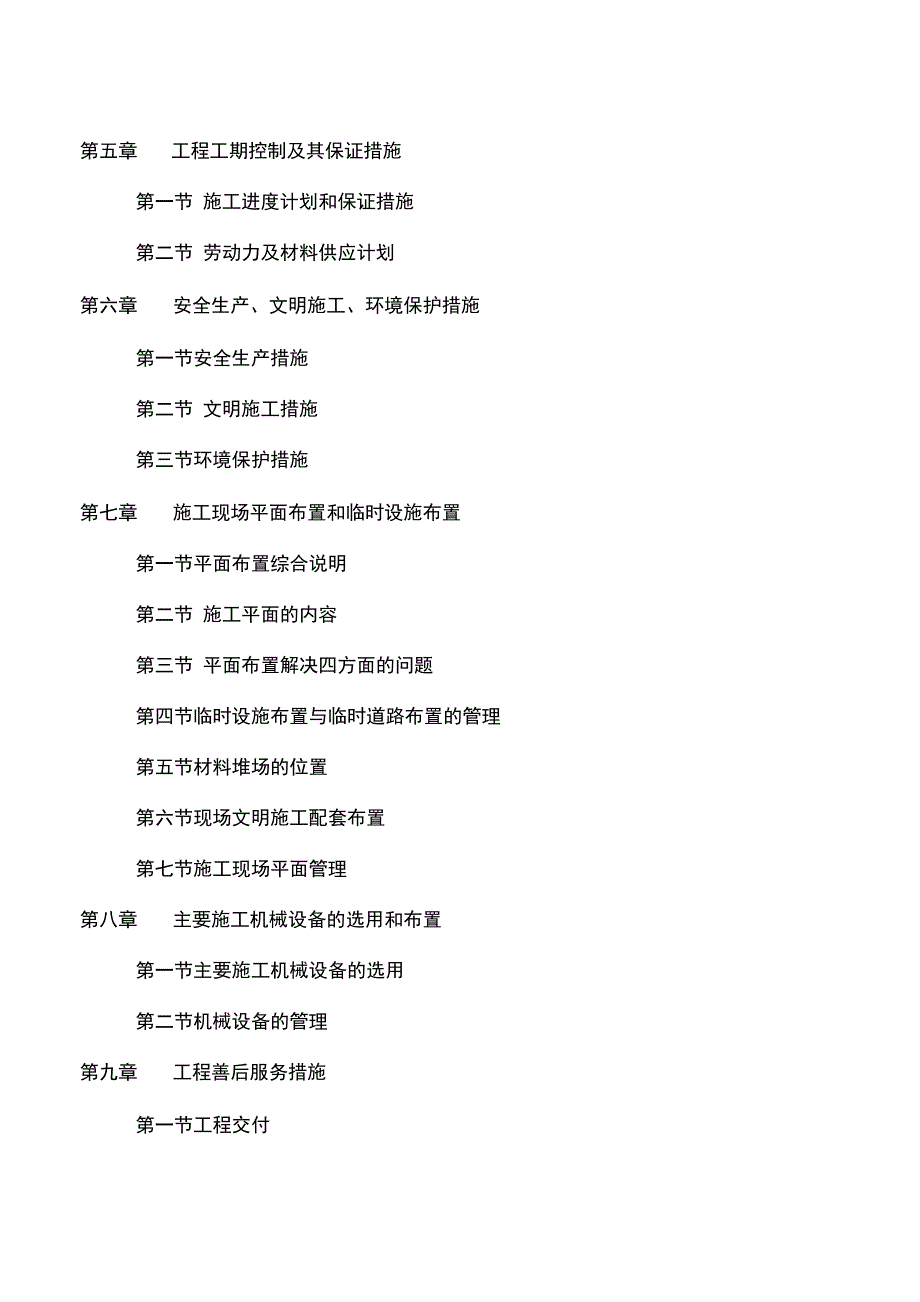 第五章 工程工期控制及其保证措施

第一节 施工进度计划和保证措施

第二节 劳动力及材料供应计划

第六章 安全生产、文明施工、环境保护措施

第一节安全生产措施

第二节 文明施工措施

第三节环境保护措施

第七章 施工现场平面布置和临时设施布置

第一节平面布置综合说明

第二节 施工平面的内容

第三节 平面布置解决四方面的问题

第四节临时设施布置与临时道路布置的管理

第五节材料堆场的位置

第六节现场文明施工配套布置

第七节施工现场平面管理

第八章 主要施工机械设备的选用和布置

第一节主要施工机械设备的选用

第二节机械设备的管理

第九章 工程善后服务措施

第一节工程交付